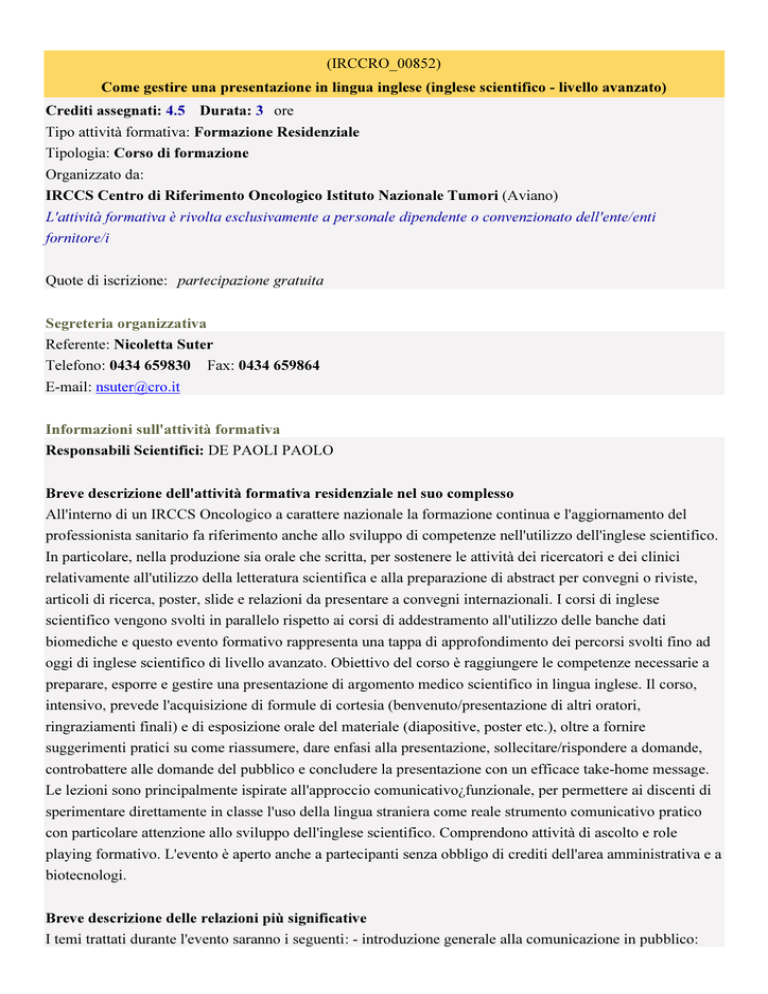 (IRCCRO_00852)
Come gestire una presentazione in lingua inglese (inglese scientifico - livello avanzato)

Crediti assegnati: 4.5 Durata: 3 ore
Tipo attività formativa: Formazione Residenziale
Tipologia: Corso di formazione
Organizzato da:
IRCCS Centro di Riferimento Oncologico Istituto Nazionale Tumori (Aviano)
L'attività formativa è rivolta esclusivamente a personale dipendente o convenzionato dell'ente/enti fornitore/i

Quote di iscrizione: partecipazione gratuita

Segreteria organizzativa
Referente: Nicoletta Suter
Telefono: 0434 659830 Fax: 0434 659864
E-mail: nsuter@cro.it

Informazioni sull'attività formativa
Responsabili Scientifici: DE PAOLI PAOLO

Breve descrizione dell'attività formativa residenziale nel suo complesso
All'interno di un IRCCS Oncologico a carattere nazionale la formazione continua e l'aggiornamento del professionista sanitario fa riferimento anche allo sviluppo di competenze nell'utilizzo dell'inglese scientifico. In particolare, nella produzione sia orale che scritta, per sostenere le attività dei ricercatori e dei clinici relativamente all'utilizzo della letteratura scientifica e alla preparazione di abstract per convegni o riviste, articoli di ricerca, poster, slide e relazioni da presentare a convegni internazionali. I corsi di inglese scientifico vengono svolti in parallelo rispetto ai corsi di addestramento all'utilizzo delle banche dati biomediche e questo evento formativo rappresenta una tappa di approfondimento dei percorsi svolti fino ad oggi di inglese scientifico di livello avanzato. Obiettivo del corso è raggiungere le competenze necessarie a preparare, esporre e gestire una presentazione di argomento medico scientifico in lingua inglese. Il corso, intensivo, prevede l'acquisizione di formule di cortesia (benvenuto/presentazione di altri oratori, ringraziamenti finali) e di esposizione orale del materiale (diapositive, poster etc.), oltre a fornire suggerimenti pratici su come riassumere, dare enfasi alla presentazione, sollecitare/rispondere a domande, controbattere alle domande del pubblico e concludere la presentazione con un efficace take-home message. Le lezioni sono principalmente ispirate all'approccio comunicativo¿funzionale, per permettere ai discenti di sperimentare direttamente in classe l'uso della lingua straniera come reale strumento comunicativo pratico con particolare attenzione allo sviluppo dell'inglese scientifico. Comprendono attività di ascolto e role playing formativo. L'evento è aperto anche a partecipanti senza obbligo di crediti dell'area amministrativa e a biotecnologi.

Breve descrizione delle relazioni più significative
I temi trattati durante l'evento saranno i seguenti: - introduzione generale alla comunicazione in pubblico: